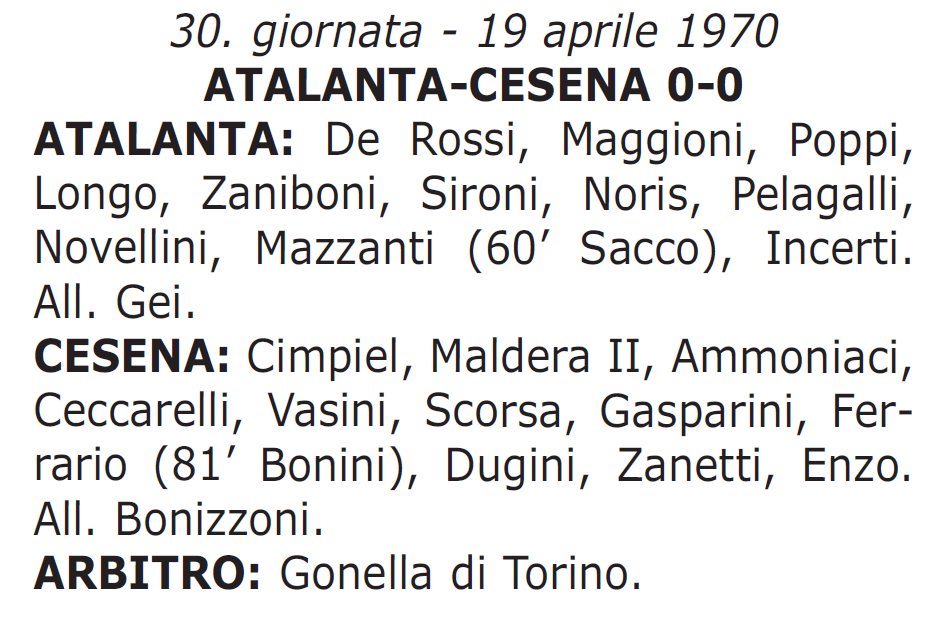 30. giornata - 19 aprile 1970
ATALANTA-CESENA 0-0

ATALANTA: De Rossi, Maggioni, Poppi, Longo, Zaniboni, Sironi, Noris, Pelagalli, Novellini, Mazzanti (60’ Sacco), Incerti. All. Gei.

CESENA: Cimpiel, Maldera II, Ammoniaci, Ceccarelli, Vasini, Scorsa, Gasparini, Ferrario (81’ Bonini), Dugini, Zanetti, Enzo. All. Bonizzoni.

ARBITRO: Gonella di Torino.